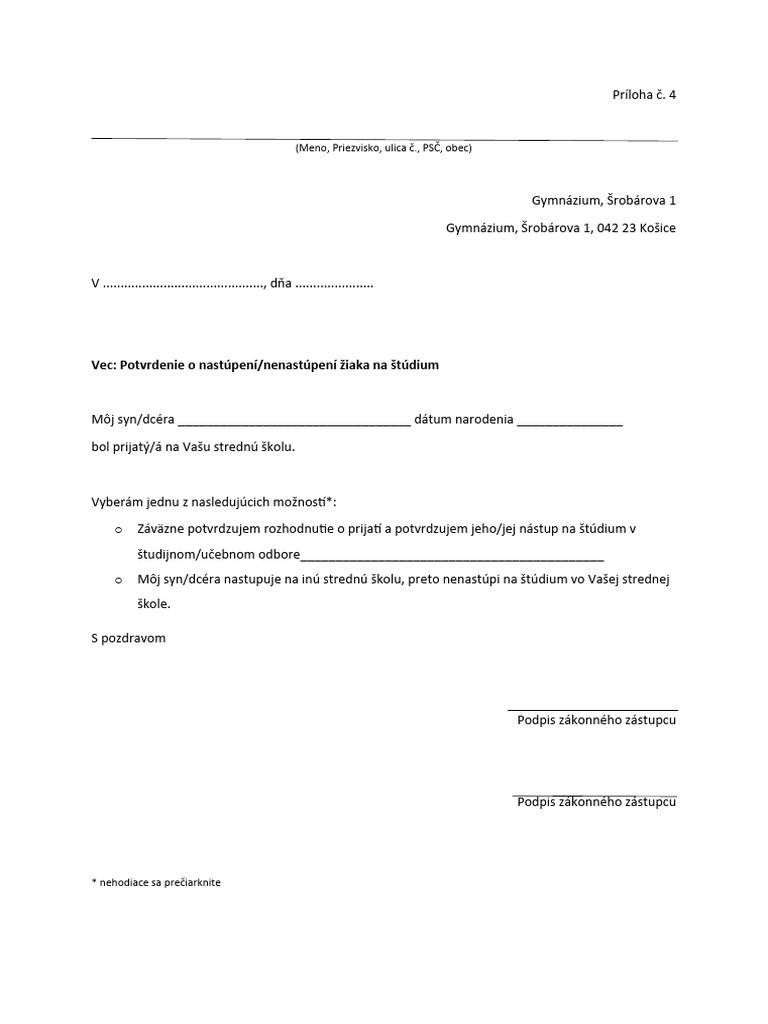 Príloha č. 4

____

(Meno, Priezvisko, ulica č., PSČ, obec)

Gymnázium, Šrobárova 1

Gymnázium, Šrobárova 1, 042 23 Košice

V ____, dňa ____

Vec: Potvrdenie o nastúpení/nenastúpení žiaka na štúdium

Môj syn/dcéra ____ dátum narodenia ____

bol prijatý/á na Vašu strednú školu.

Vyberám jednu z nasledujúcich možností*:

o Záväzne potvrdzujem rozhodnutie o prijatí a potvrdzujem jeho/jej nástup na štúdium v študijnom/učebnom odbore____

o Môj syn/dcéra nastupuje na inú strednú školu, preto nenastúpi na štúdium vo Vašej strednej škole.

S pozdravom

____
Podpis zákonného zástupcu

____
Podpis zákonného zástupcu

* nehodiace sa prečiarknite